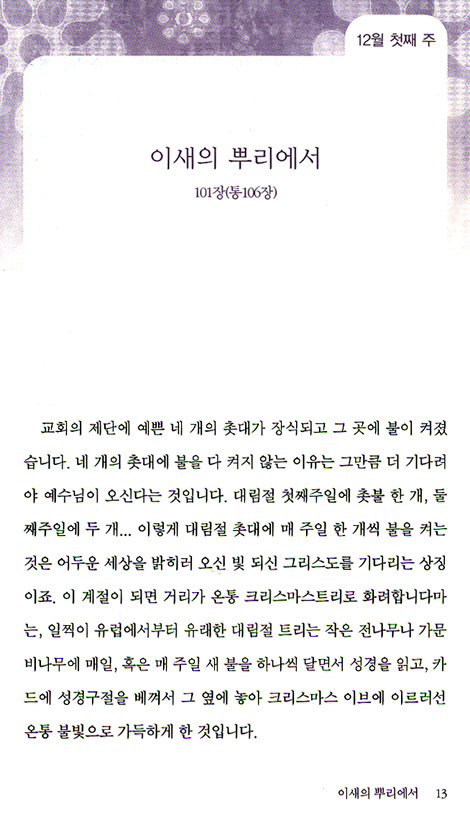 12월 첫째 주

이새의 뿌리에서

101장(통106장)

교회의 제단에 예쁜 네 개의 촛대가 장식되고 그 곳에 불이 켜졌습니다. 네 개의 촛대에 불을 다 켜지 않는 이유는 그만큼 더 기다려야 예수님이 오신다는 것입니다. 대림절 첫째주일에 촛불 한 개, 둘째주일에 두 개... 이렇게 대림절 촛대에 매 주일 한 개씩 불을 켜는 것은 어두운 세상을 밝히러 오신 빛 되신 그리스도를 기다리는 상징이죠. 이 계절이 되면 거리가 온통 크리스마스트리로 화려합니다마는, 일찍이 유럽에서부터 유래한 대림절 트리는 작은 전나무나 가문비나무에 매일, 혹은 매 주일 새 불을 하나씩 달면서 성경을 읽고, 카드에 성경구절을 베껴서 그 옆에 놓아 크리스마스 이브에 이르러선 온통 불빛으로 가득하게 한 것입니다.

이새의 뿌리에서 13